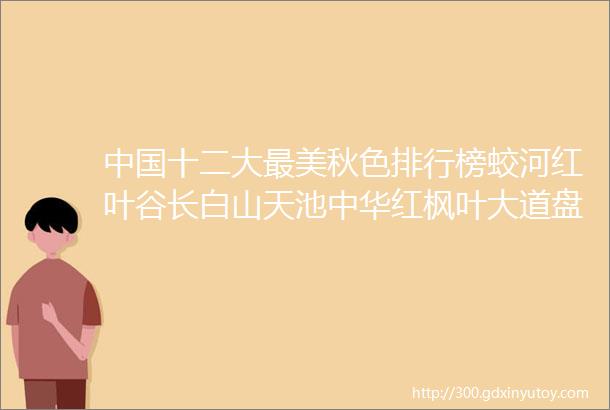 中国十二大最美秋色排行榜蛟河红叶谷长白山天池中华红枫叶大道盘

http://300.gdxinyutoy.com